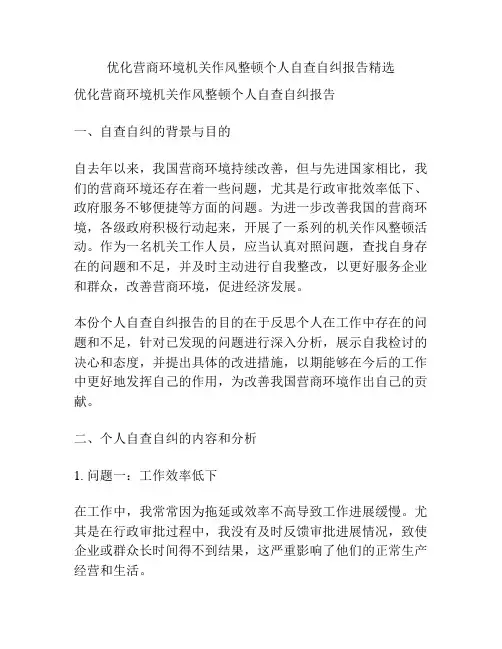 优化营商环境机关作风整顿个人自查自纠报告精选

优化营商环境机关作风整顿个人自查自纠报告

一、自查自纠的背景与目的

自去年以来，我国营商环境持续改善，但与先进国家相比，我们的营商环境还存在着一些问题，尤其是行政审批效率低下、政府服务不够便捷等方面的问题。为进一步改善我国的营商环境，各级政府积极行动起来，开展了一系列的机关作风整顿活动。作为一名机关工作人员，应当认真对照问题，查找自身存在的问题和不足，并及时主动进行自我整改，以更好服务企业和群众，改善营商环境，促进经济发展。

本份个人自查自纠报告的目的在于反思个人在工作中存在的问题和不足，针对已发现的问题进行深入分析，展示自我检讨的决心和态度，并提出具体的改进措施，以期能够在今后的工作中更好地发挥自己的作用，为改善我国营商环境作出自己的贡献。

二、个人自查自纠的内容和分析

1. 问题一：工作效率低下

在工作中，我常常因为拖延或效率不高导致工作进展缓慢。尤其是在行政审批过程中，我没有及时反馈审批进展情况，致使企业或群众长时间得不到结果，这严重影响了他们的正常生产经营和生活。